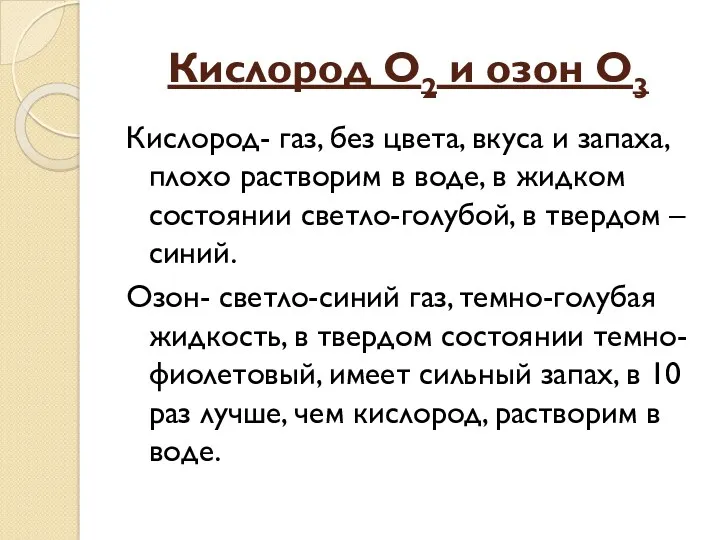 Кислород $O_2$ и озон $O_3$

Кислород- газ, без цвета, вкуса и запаха, плохо растворим в воде, в жидком состоянии светло-голубой, в твердом – синий.

Озон- светло-синий газ, темно-голубая жидкость, в твердом состоянии темно-фиолетовый, имеет сильный запах, в 10 раз лучше, чем кислород, растворим в воде.